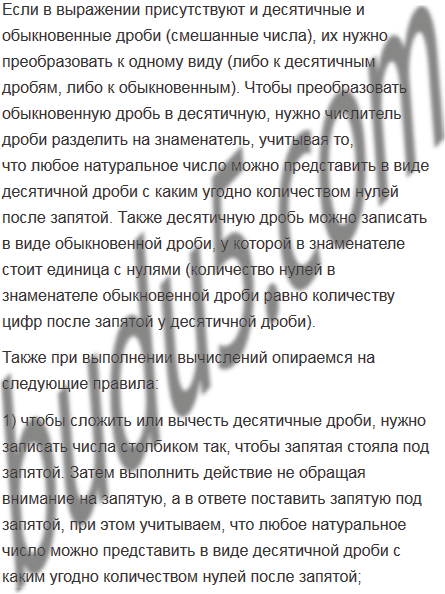 Если в выражении присутствуют и десятичные и обыкновенные дроби (смешанные числа), их нужно преобразовать к одному виду (либо к десятичным дробям, либо к обыкновенным). Чтобы преобразовать обыкновенную дробь в десятичную, нужно числитель дроби разделить на знаменатель, учитывая то, что любое натуральное число можно представить в виде десятичной дроби с каким угодно количеством нулей после запятой. Также десятичную дробь можно записать в виде обыкновенной дроби, у которой в знаменателе стоит единица с нулями (количество нулей в знаменателе обыкновенной дроби равно количеству цифр после запятой у десятичной дроби).

Также при выполнении вычислений опираемся на следующие правила:

1) чтобы сложить или вычесть десятичные дроби, нужно записать числа столбиком так, чтобы запятая стояла под запятой. Затем выполнить действие не обращая внимание на запятую, а в ответе поставить запятую под запятой, при этом учитываем, что любое натуральное число можно представить в виде десятичной дроби с каким угодно количеством нулей после запятой;

budu5.com